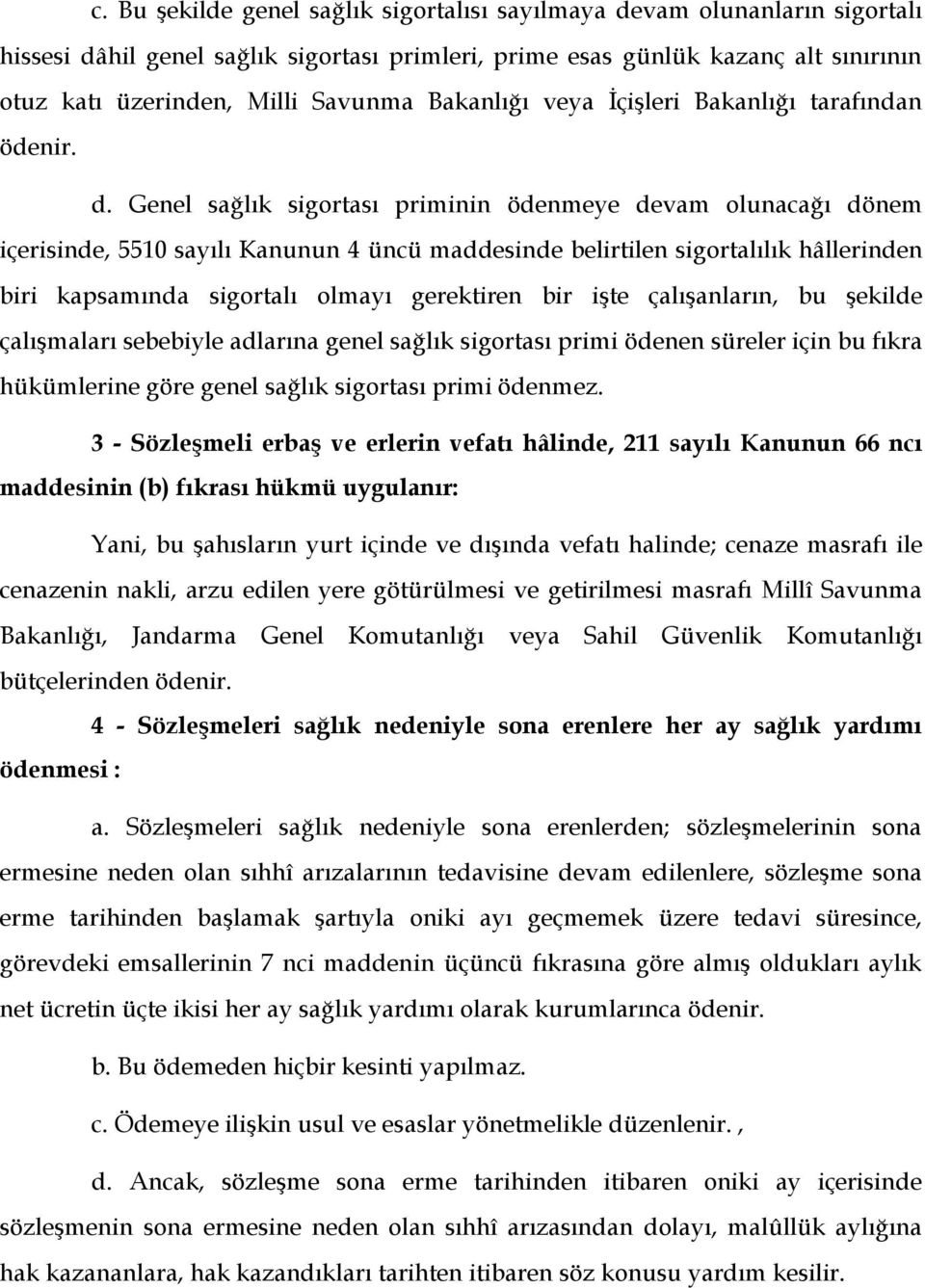 c. Bu şekilde genel sağlık sigortalısı sayılmaya devam olunanların sigortalı hissesi dâhil genel sağlık sigortası primleri, prime esas günlük kazanç alt sınırının otuz katı üzerinden, Milli Savunma Bakanlığı veya İçişleri Bakanlığı tarafından ödenir.

d. Genel sağlık sigortası priminin ödenmeye devam olunacağı dönem içerisinde, 5510 sayılı Kanunun 4 üncü maddesinde belirtilen sigortalılık hâllerinden biri kapsamında sigortalı olmayı gerektiren bir işte çalışanların, bu şekilde çalışmaları sebebiyle adlarına genel sağlık sigortası primi ödenen süreler için bu fıkra hükümlerine göre genel sağlık sigortası primi ödenmez.

3 - Sözleşmeli erbaş ve erlerin vefatı hâlinde, 211 sayılı Kanunun 66 ncı maddesinin (b) fıkrası hükmü uygulanır:

Yani, bu şahısların yurt içinde ve dışında vefatı halinde; cenaze masrafı ile cenazenin nakli, arzu edilen yere götürülmesi ve getirilmesi masrafı Millî Savunma Bakanlığı, Jandarma Genel Komutanlığı veya Sahil Güvenlik Komutanlığı bütçelerinden ödenir.

4 - Sözleşmeleri sağlık nedeniyle sona erenlere her ay sağlık yardımı ödenmesi :

a. Sözleşmeleri sağlık nedeniyle sona erenlerden; sözleşmelerinin sona ermesine neden olan sıhhî arızalarının tedavisine devam edilenlere, sözleşme sona erme tarihinden başlamak şartıyla oniki ayı geçmemek üzere tedavi süresince, görevdeki emsallerinin 7 nci maddenin üçüncü fıkrasına göre almış oldukları aylık net ücretin üçte ikisi her ay sağlık yardımı olarak kurumlarınca ödenir.

b. Bu ödemeden hiçbir kesinti yapılmaz.

c. Ödemeye ilişkin usul ve esaslar yönetmelikle düzenlenir. ,

d. Ancak, sözleşme sona erme tarihinden itibaren oniki ay içerisinde sözleşmenin sona ermesine neden olan sıhhî arızasından dolayı, malûllük aylığına hak kazananlara, hak kazandıkları tarihten itibaren söz konusu yardım kesilir.